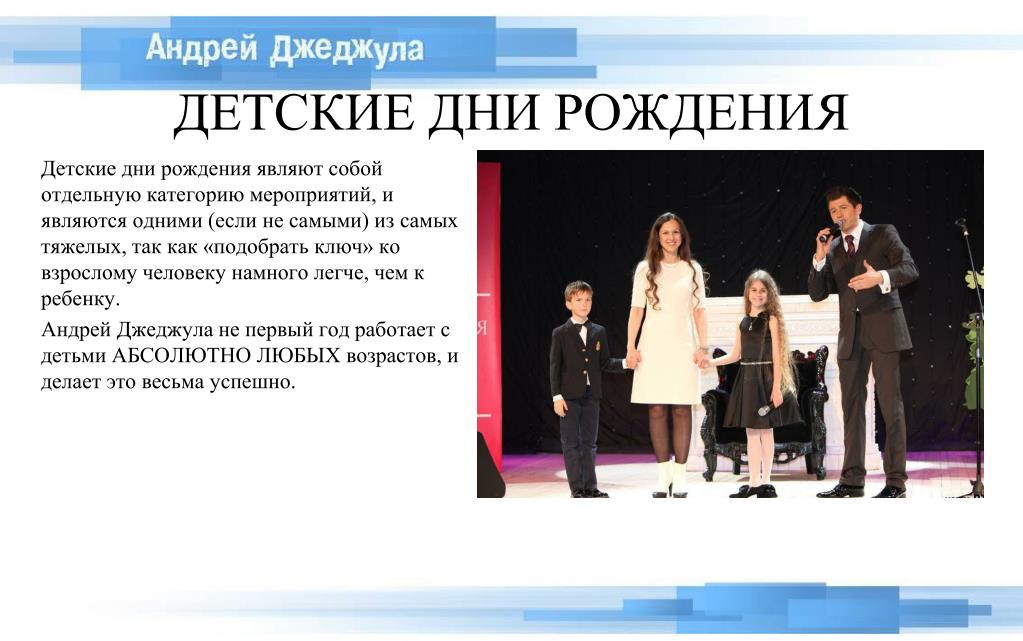 Андрей Джеджула

ДЕТСКИЕ ДНИ РОЖДЕНИЯ

Детские дни рождения являют собой отдельную категорию мероприятий, и являются одними (если не самыми) из самых тяжелых, так как «подобрать ключ» ко взрослому человеку намного легче, чем к ребенку.

Андрей Джеджула не первый год работает с детьми АБСОЛЮТНО ЛЮБЫХ возрастов, и делает это весьма успешно.